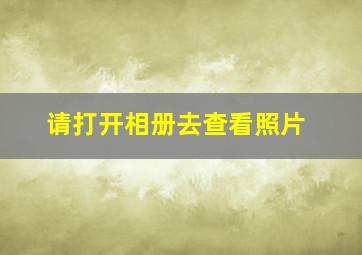 请打开相册去查看照片